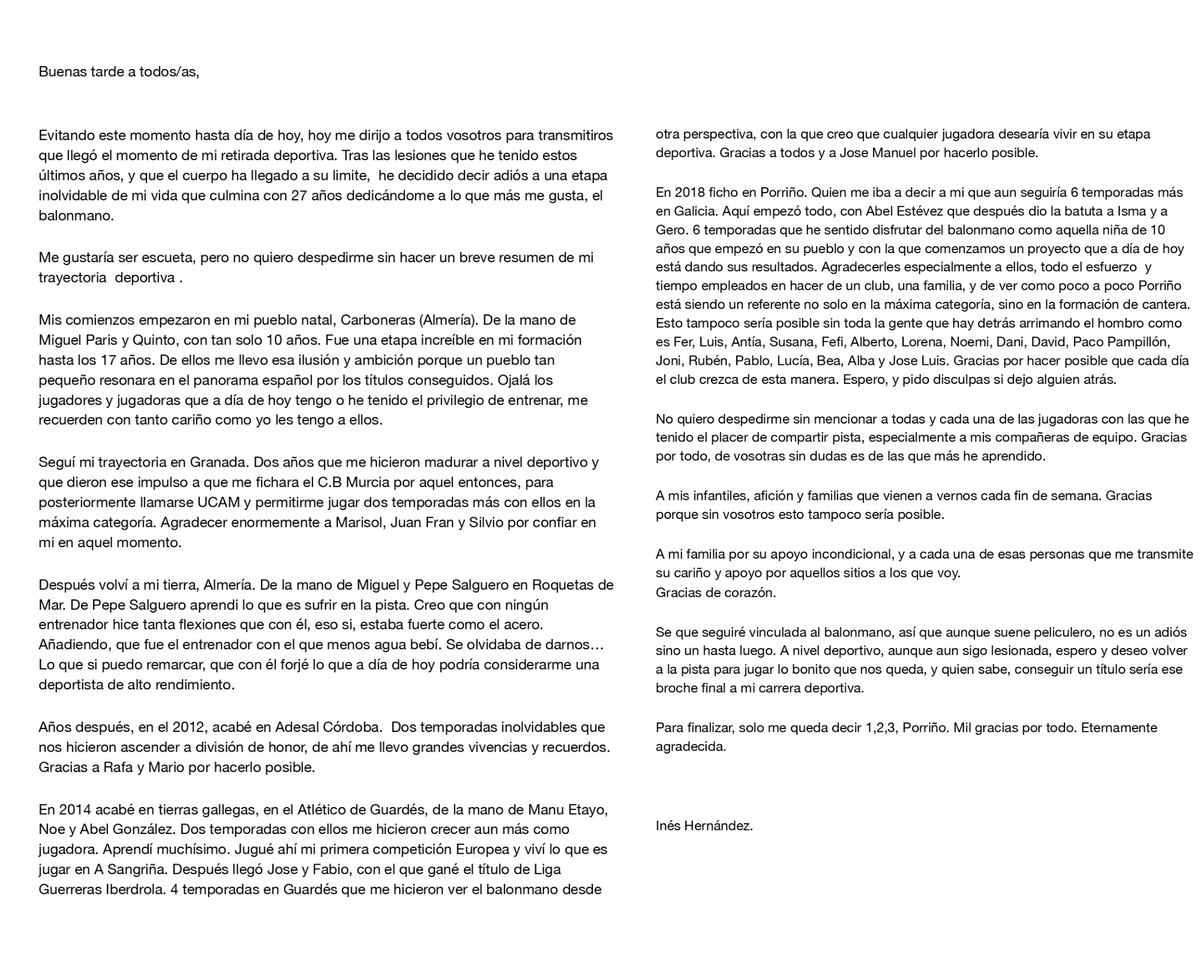 Buenas tarde a todos/as,

Evitando este momento hasta día de hoy, hoy me dirijo a todos vosotros para transmitiros que llegó el momento de mi retirada deportiva. Tras las lesiones que he tenido estos últimos años, y que el cuerpo ha llegado a su limite, he decidido decir adiós a una etapa inolvidable de mi vida que culmina con 27 años dedicándome a lo que más me gusta, el balonmano.

Me gustaría ser escueta, pero no quiero despedirme sin hacer un breve resumen de mi trayectoria deportiva .

Mis comienzos empezaron en mi pueblo natal, Carboneras (Almería). De la mano de Miguel Paris y Quinto, con tan solo 10 años. Fue una etapa increíble en mi formación hasta los 17 años. De ellos me llevo esa ilusión y ambición porque un pueblo tan pequeño resonara en el panorama español por los títulos conseguidos. Ojalá los jugadores y jugadoras que a día de hoy tengo o he tenido el privilegio de entrenar, me recuerden con tanto cariño como yo les tengo a ellos.

Seguí mi trayectoria en Granada. Dos años que me hicieron madurar a nivel deportivo y que dieron ese impulso a que me fichara el C.B Murcia por aquel entonces, para posteriormente llamarse UCAM y permitirme jugar dos temporadas más con ellos en la máxima categoría. Agradecer enormemente a Marisol, Juan Fran y Silvio por confiar en mi en aquel momento.

Después volví a mi tierra, Almería. De la mano de Miguel y Pepe Salguero en Roquetas de Mar. De Pepe Salguero aprendi lo que es sufrir en la pista. Creo que con ningún entrenador hice tanta flexiones que con él, eso si, estaba fuerte como el acero. Añadiendo, que fue el entrenador con el que menos agua bebí. Se olvidaba de darnos… Lo que si puedo remarcar, que con él forjé lo que a día de hoy podría considerarme una deportista de alto rendimiento.

Años después, en el 2012, acabé en Adesal Córdoba. Dos temporadas inolvidables que nos hicieron ascender a división de honor, de ahí me llevo grandes vivencias y recuerdos. Gracias a Rafa y Mario por hacerlo posible.

En 2014 acabé en tierras gallegas, en el Atlético de Guardés, de la mano de Manu Etayo, Noe y Abel González. Dos temporadas con ellos me hicieron crecer aun más como jugadora. Aprendí muchísimo. Jugué ahí mi primera competición Europea y viví lo que es jugar en A Sangriña. Después llegó Jose y Fabio, con el que gané el título de Liga Guerreras Iberdrola. 4 temporadas en Guardés que me hicieron ver el balonmano desde otra perspectiva, con la que creo que cualquier jugadora desearía vivir en su etapa deportiva. Gracias a todos y a Jose Manuel por hacerlo posible.

En 2018 ficho en Porriño. Quien me iba a decir a mi que aun seguiría 6 temporadas más en Galicia. Aquí empezó todo, con Abel Estévez que después dio la batuta a Isma y a Gero. 6 temporadas que he sentido disfrutar del balonmano como aquella niña de 10 años que empezó en su pueblo y con la que comenzamos un proyecto que a día de hoy está dando sus resultados. Agradecerles especialmente a ellos, todo el esfuerzo y tiempo empleados en hacer de un club, una familia, y de ver como poco a poco Porriño está siendo un referente no solo en la máxima categoría, sino en la formación de cantera. Esto tampoco sería posible sin toda la gente que hay detrás arrimando el hombro como es Fer, Luis, Antía, Susana, Fefi, Alberto, Lorena, Noemi, Dani, David, Paco Pampillón, Joni, Rubén, Pablo, Lucía, Bea, Alba y Jose Luis. Gracias por hacer posible que cada día el club crezca de esta manera. Espero, y pido disculpas si dejo alguien atrás.

No quiero despedirme sin mencionar a todas y cada una de las jugadoras con las que he tenido el placer de compartir pista, especialmente a mis compañeras de equipo. Gracias por todo, de vosotras sin dudas es de las que más he aprendido.

A mis infantiles, afición y familias que vienen a vernos cada fin de semana. Gracias porque sin vosotros esto tampoco sería posible.

A mi familia por su apoyo incondicional, y a cada una de esas personas que me transmite su cariño y apoyo por aquellos sitios a los que voy.
Gracias de corazón.

Se que seguiré vinculada al balonmano, así que aunque suene peliculero, no es un adiós sino un hasta luego. A nivel deportivo, aunque aun sigo lesionada, espero y deseo volver a la pista para jugar lo bonito que nos queda, y quien sabe, conseguir un título sería ese broche final a mi carrera deportiva.

Para finalizar, solo me queda decir 1,2,3, Porriño. Mil gracias por todo. Eternamente agradecida.

Inés Hernández.